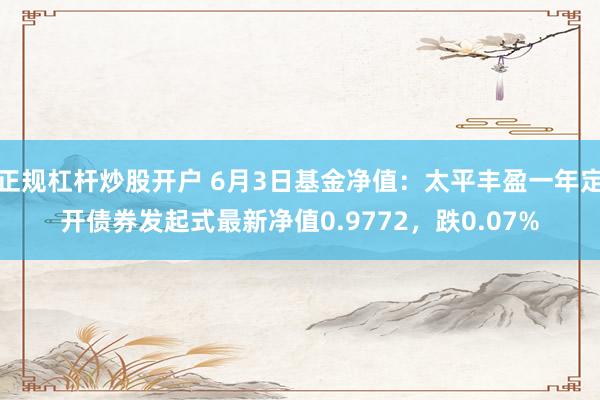 正规杠杆炒股开户 6月3日基金净值：太平丰盈一年定开债券发起式最新净值0.9772，跌0.07%